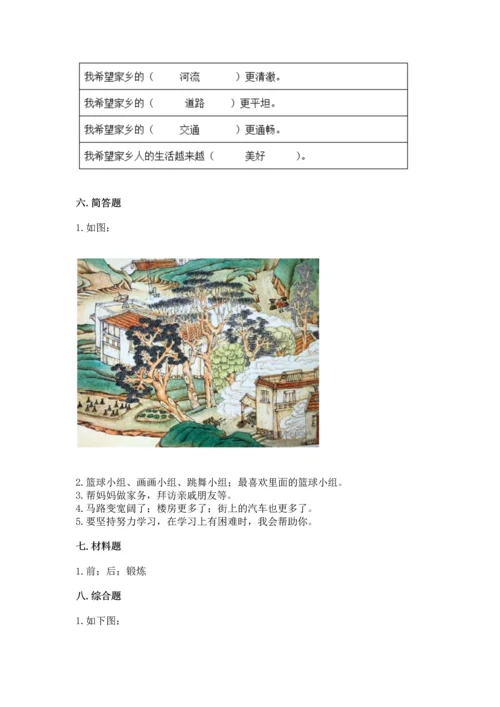 | 我希望家乡的（　　河流　　）更清澈。 |
|---|
| 我希望家乡的（　　道路　　）更平坦。 |
| 我希望家乡的（　　交通　　）更通畅。 |
| 我希望家乡人的生活越来越（　　美好　　）。 |

六. 简答题

1. 如图：

2. 篮球小组、画画小组、跳舞小组；最喜欢里面的篮球小组。
3. 帮妈妈做家务，拜访亲戚朋友等。
4. 马路变宽阔了；楼房更多了；街上的汽车也更多了。
5. 要坚持努力学习，在学习上有困难时，我会帮助你。

七. 材料题

1. 前；后；锻炼

八. 综合题

1. 如下图：